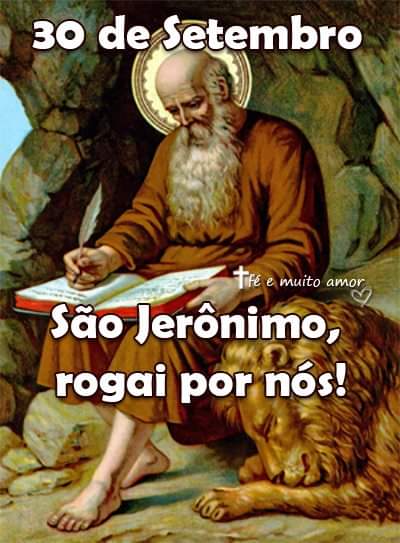 30 de Setembro

Fé e muito amor

São Jerônimo, rogai por nós!